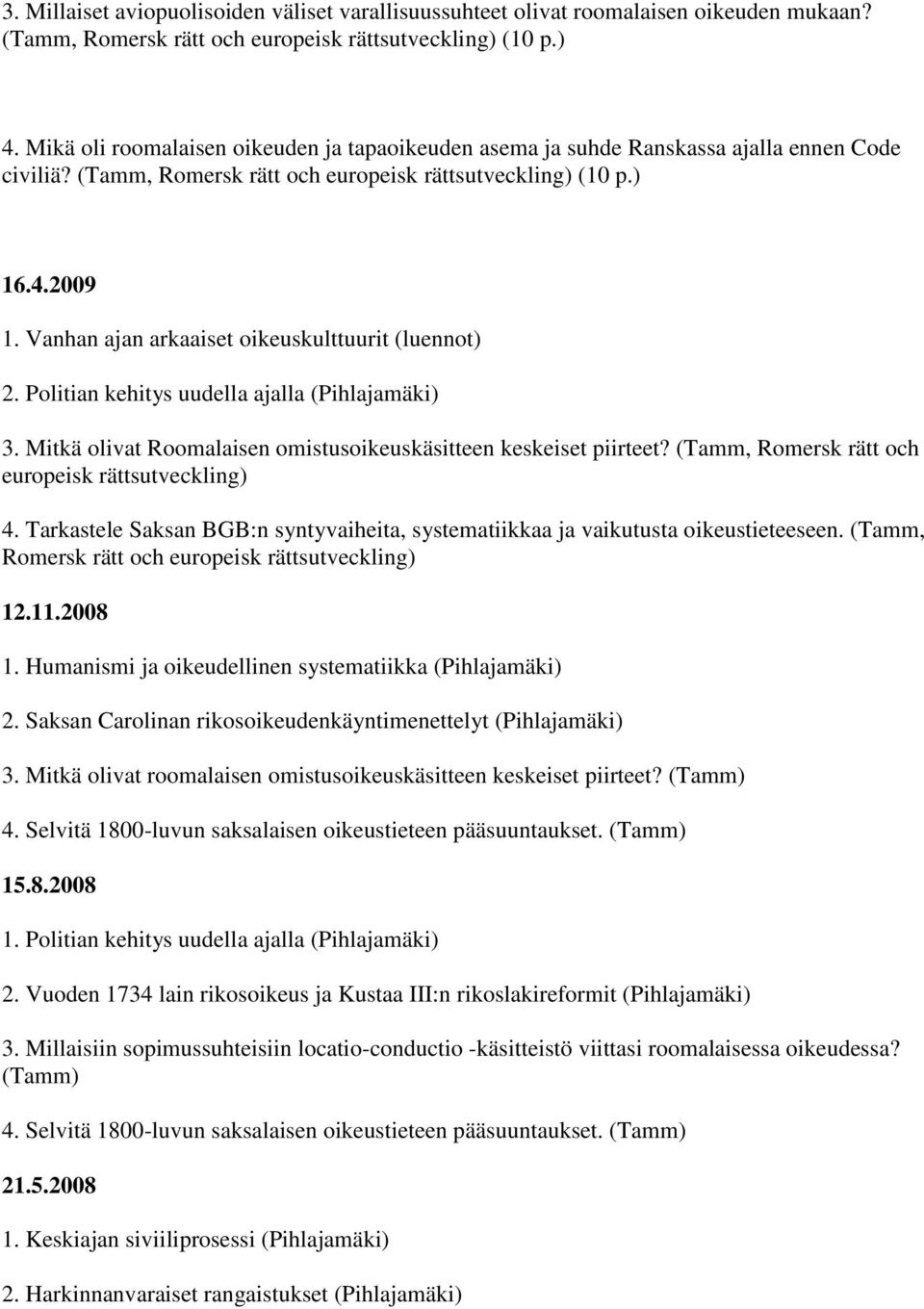 3. Millaiset aviopuolisoiden väliset varallisuussuhteet olivat roomalaisen oikeuden mukaan? (Tamm, Romersk rätt och europeisk rättsutveckling) (10 p.)

4. Mikä oli roomalaisen oikeuden ja tapaoikeuden asema ja suhde Ranskassa ajalla ennen Code civiliä? (Tamm, Romersk rätt och europeisk rättsutveckling) (10 p.)

16.4.2009

1. Vanhan ajan arkaaiset oikeuskulttuurit (luennot)

2. Politian kehitys uudella ajalla (Pihlajamäki)

3. Mitkä olivat Roomalaisen omistusoikeuskäsitteen keskeiset piirteet? (Tamm, Romersk rätt och europeisk rättsutveckling)

4. Tarkastele Saksan BGB:n syntyvaiheita, systematiikkaa ja vaikutusta oikeustieteeseen. (Tamm, Romersk rätt och europeisk rättsutveckling)

12.11.2008

1. Humanismi ja oikeudellinen systematiikka (Pihlajamäki)

2. Saksan Carolinan rikosoikeudenkäyntimenettelyt (Pihlajamäki)

3. Mitkä olivat roomalaisen omistusoikeuskäsitteen keskeiset piirteet? (Tamm)

4. Selvitä 1800-luvun saksalaisen oikeustieteen pääsuuntaukset. (Tamm)

15.8.2008

1. Politian kehitys uudella ajalla (Pihlajamäki)

2. Vuoden 1734 lain rikosoikeus ja Kustaa III:n rikoslakireformit (Pihlajamäki)

3. Millaisiin sopimussuhteisiin locatio-conductio -käsitteistö viittasi roomalaisessa oikeudessa? (Tamm)

4. Selvitä 1800-luvun saksalaisen oikeustieteen pääsuuntaukset. (Tamm)

21.5.2008

1. Keskiajan siviiliprosessi (Pihlajamäki)

2. Harkinnanvaraiset rangaistukset (Pihlajamäki)